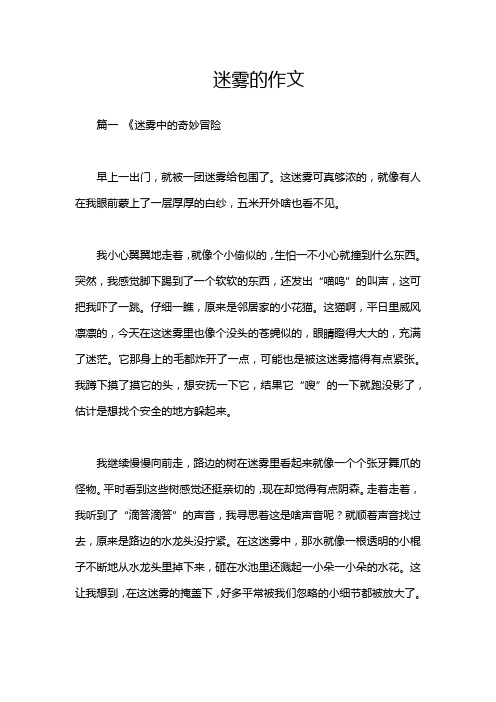 迷雾的作文

篇一 《迷雾中的奇妙冒险

早上一出门，就被一团迷雾给包围了。这迷雾可真够浓的，就像有人在我眼前蒙上了一层厚厚的白纱，五米开外啥也看不见。

我小心翼翼地走着，就像个小偷似的，生怕一不小心就撞到什么东西。突然，我感觉脚下踢到了一个软软的东西，还发出“喵呜”的叫声，这可把我吓了一跳。仔细一瞧，原来是邻居家的小花猫。这猫啊，平日里威风凛凛的，今天在这迷雾里也像个没头的苍蝇似的，眼睛瞪得大大的，充满了迷茫。它那身上的毛都炸开了一点，可能也是被这迷雾搞得有点紧张。我蹲下摸了摸它的头，想安抚一下它，结果它“嗖”的一下就跑没影了，估计是想找个安全的地方躲起来。

我继续慢慢向前走，路边的树在迷雾里看起来就像一个个张牙舞爪的怪物。平时看到这些树感觉还挺亲切的，现在却觉得有点阴森。走着走着，我听到了“滴答滴答”的声音，我寻思着这是啥声音呢？就顺着声音找过去，原来是路边的水龙头没拧紧。在这迷雾中，那水就像一根透明的小棍子不断地从水龙头里掉下来，砸在水池里还溅起一小朵一小朵的水花。这让我想到，在这迷雾的掩盖下，好多平常被我们忽略的小细节都被放大了。